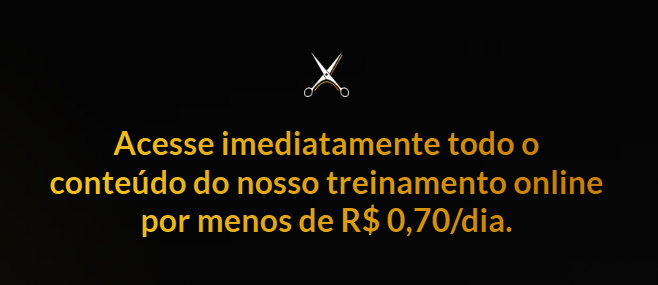 Acesse imediatamente todo o conteúdo do nosso treinamento online por menos de R$ 0,70/dia.